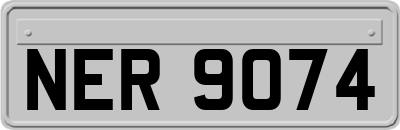 NER 9074